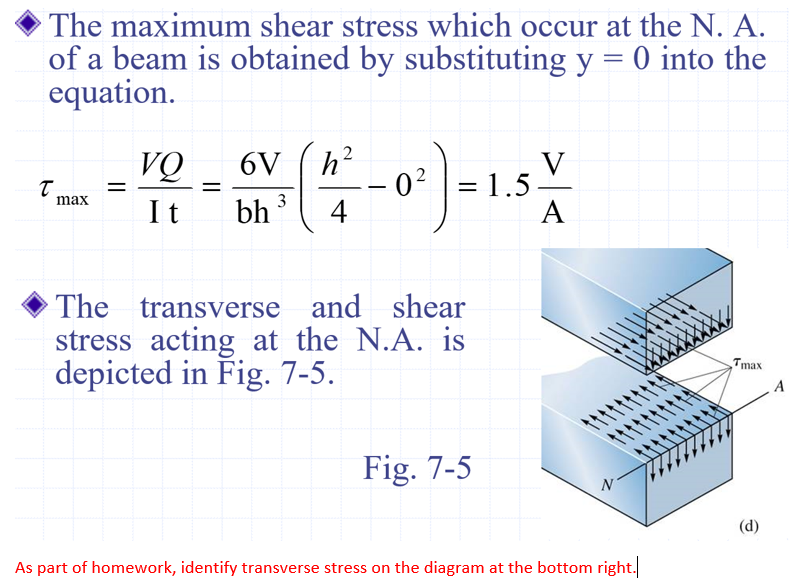 The maximum shear stress which occur at the N. A. of a beam is obtained by substituting y = 0 into the equation.

$\tau_{max} = \frac{VQ}{It} = \frac{6V}{bh^3}\left(\frac{h^2}{4} - 0^2\right) = 1.5\frac{V}{A}$

The transverse and shear stress acting at the N.A. is depicted in Fig. 7-5.

Fig. 7-5

$\tau_{max}$

A

N

(d)

As part of homework, identify transverse stress on the diagram at the bottom right.